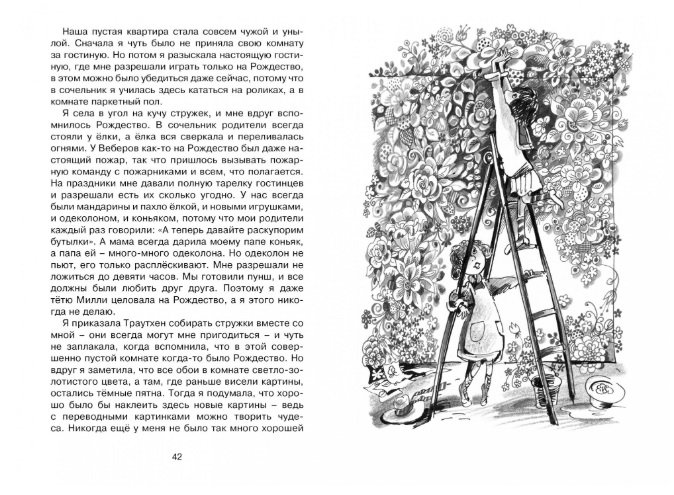 Наша пустая квартира стала совсем чужой и унылой. Сначала я чуть было не приняла свою комнату за гостиную. Но потом я разыскала настоящую гостиную, где мне разрешали играть только на Рождество, в этом можно было убедиться даже сейчас, потому что в сочельник я училась здесь кататься на роликах, а в комнате паркетный пол.

Я села в угол на кучу стружек, и мне вдруг вспомнилось Рождество. В сочельник родители всегда стояли у ёлки, а ёлка вся сверкала и переливалась огнями. У Веберов как-то на Рождество был даже настоящий пожар, так что пришлось вызывать пожарную команду с пожарниками и всем, что полагается. На праздники мне давали полную тарелку гостинцев и разрешали есть их сколько угодно. У нас всегда были мандарины и пахло ёлкой, и новыми игрушками, и одеколоном, и коньяком, потому что мои родители каждый раз говорили: «А теперь давайте раскупорим бутылки». А мама всегда дарила моему папе коньяк, а папа ей – много-много одеколона. Но одеколон не пьют, его только расплёскивают. Мне разрешали не ложиться до девяти часов. Мы готовили пунш, и все должны были любить друг друга. Поэтому я даже тётю Милли целовала на Рождество, а я этого никогда не делаю.

Я приказала Траутхен собирать стружки вместе со мной – они всегда могут мне пригодиться – и чуть не заплакала, когда вспомнила, что в этой совершенно пустой комнате когда-то было Рождество. Но вдруг я заметила, что все обои в комнате светло-золотистого цвета, а там, где раньше висели картины, остались тёмные пятна. Тогда я подумала, что хорошо было бы наклеить здесь новые картины – ведь с переводными картинками можно творить чудеса. Никогда ещё у меня не было так много хорошей

42